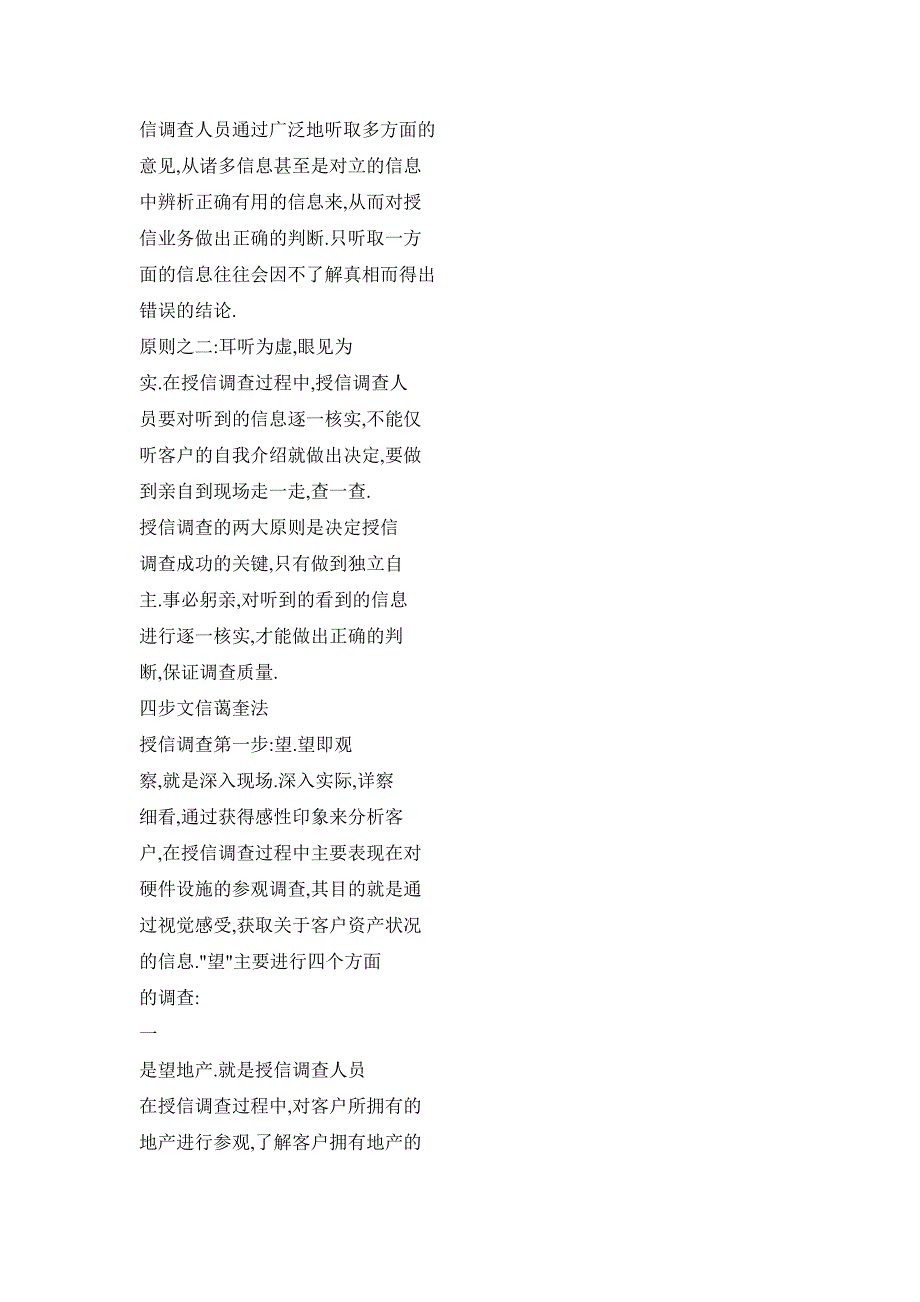 信调查人员通过广泛地听取多方面的意见,从诸多信息甚至是对立的信息中辨析正确有用的信息来,从而对授信业务做出正确的判断.只听取一方面的信息往往会因不了解真相而得出错误的结论.

原则之二:耳听为虚,眼见为实.在授信调查过程中,授信调查人员要对听到的信息逐一核实,不能仅听客户的自我介绍就做出决定,要做到亲自到现场走一走,查一查.

授信调查的两大原则是决定授信调查成功的关键,只有做到独立自主.事必躬亲,对听到的看到的信息进行逐一核实,才能做出正确的判断,保证调查质量.

四步文信蔼奎法

授信调查第一步:望.望即观察,就是深入现场.深入实际,详察细看,通过获得感性印象来分析客户,在授信调查过程中主要表现在对硬件设施的参观调查,其目的就是通过视觉感受,获取关于客户资产状况的信息."望"主要进行四个方面的调查:

一

是望地产.就是授信调查人员在授信调查过程中,对客户所拥有的地产进行参观,了解客户拥有地产的